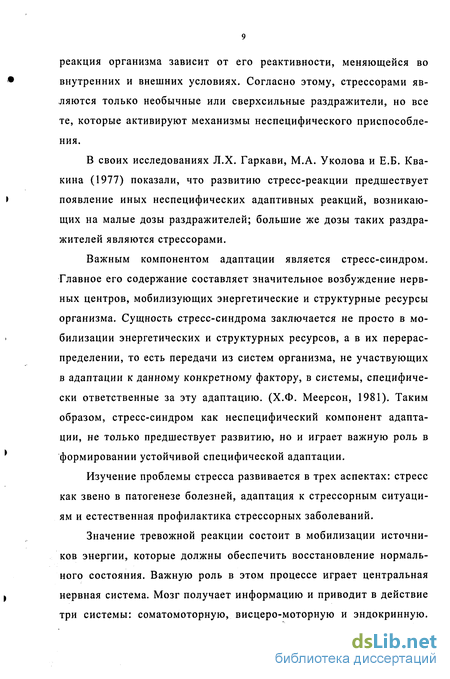 9

реакция организма зависит от его реактивности, меняющейся во внутренних и внешних условиях. Согласно этому, стрессорами являются только необычные или сверхсильные раздражители, но все те, которые активируют механизмы неспецифического приспособления.

В своих исследованиях Л.Х. Гаркави, М.А. Уколова и Е.Б. Квакина (1977) показали, что развитию стресс-реакции предшествует появление иных неспецифических адаптивных реакций, возникающих на малые дозы раздражителей; большие же дозы таких раздражителей являются стрессорами.

Важным компонентом адаптации является стресс-синдром. Главное его содержание составляет значительное возбуждение нервных центров, мобилизующих энергетические и структурные ресурсы организма. Сущность стресс-синдрома заключается не просто в мобилизации энергетических и структурных ресурсов, а в их перераспределении, то есть передачи из систем организма, не участвующих в адаптации к данному конкретному фактору, в системы, специфически ответственные за эту адаптацию. (Х.Ф. Меерсон, 1981). Таким образом, стресс-синдром как неспецифический компонент адаптации, не только предшествует развитию, но и играет важную роль в формировании устойчивой специфической адаптации.

Изучение проблемы стресса развивается в трех аспектах: стресс как звено в патогенезе болезней, адаптация к стрессорным ситуациям и естественная профилактика стрессорных заболеваний.

Значение тревожной реакции состоит в мобилизации источников энергии, которые должны обеспечить восстановление нормального состояния. Важную роль в этом процессе играет центральная нервная система. Мозг получает информацию и приводит в действие три системы: соматомоторную, висцеро-моторную и эндокринную.

dsLib.net
библиотека диссертаций